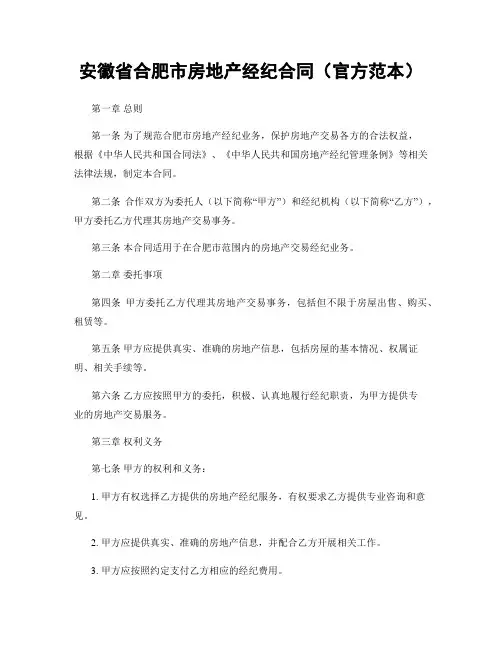 安徽省合肥市房地产经纪合同（官方范本）

第一章 总则

第一条 为了规范合肥市房地产经纪业务，保护房地产交易各方的合法权益，根据《中华人民共和国合同法》、《中华人民共和国房地产经纪管理条例》等相关法律法规，制定本合同。

第二条 合作双方为委托人（以下简称“甲方”）和经纪机构（以下简称“乙方”），甲方委托乙方代理其房地产交易事务。

第三条 本合同适用于在合肥市范围内的房地产交易经纪业务。

第二章 委托事项

第四条 甲方委托乙方代理其房地产交易事务，包括但不限于房屋出售、购买、租赁等。

第五条 甲方应提供真实、准确的房地产信息，包括房屋的基本情况、权属证明、相关手续等。

第六条 乙方应按照甲方的委托，积极、认真地履行经纪职责，为甲方提供专业的房地产交易服务。

第三章 权利义务

第七条 甲方的权利和义务：

1. 甲方有权选择乙方提供的房地产经纪服务，有权要求乙方提供专业咨询和意见。

2. 甲方应提供真实、准确的房地产信息，并配合乙方开展相关工作。

3. 甲方应按照约定支付乙方相应的经纪费用。